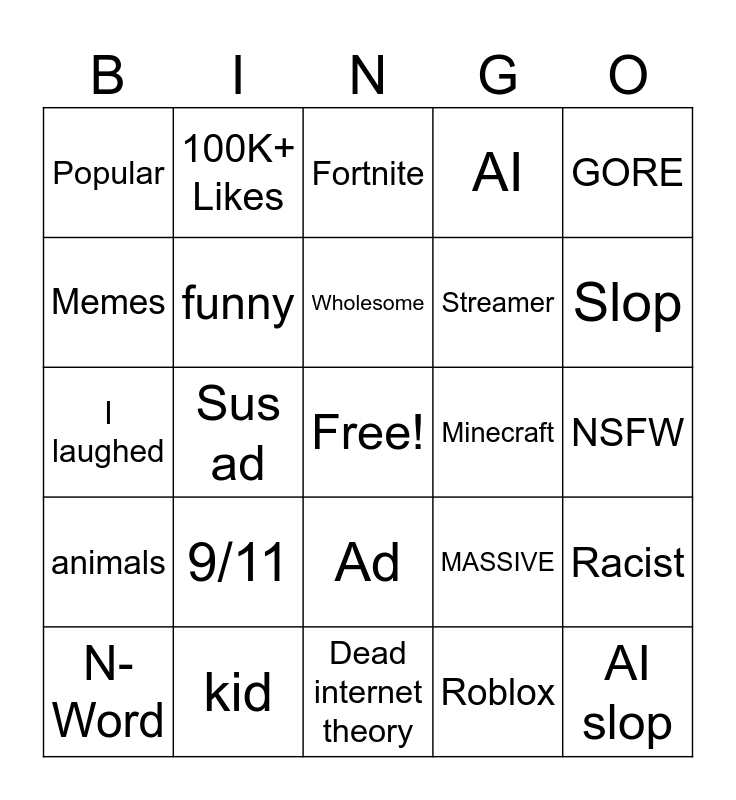 | B | I | N | G | O |
|---|---|---|---|---|
| Popular | 100K+ Likes | Fortnite | AI | GORE |
| Memes | funny | Wholesome | Streamer | Slop |
| I laughed | Sus ad | Free! | Minecraft | NSFW |
| animals | 9/11 | Ad | MASSIVE | Racist |
| N-Word | kid | Dead internet theory | Roblox | AI slop |